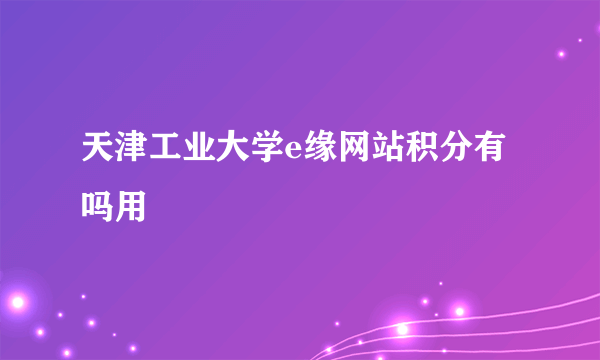 天津工业大学e缘网站积分有吗用